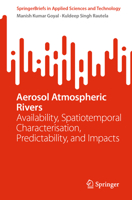 SpringerBriefs in Applied Sciences and Technology
Manish Kumar Goyal · Kuldeep Singh Rautela

Aerosol Atmospheric Rivers
Availability, Spatiotemporal Characterisation, Predictability, and Impacts

Springer